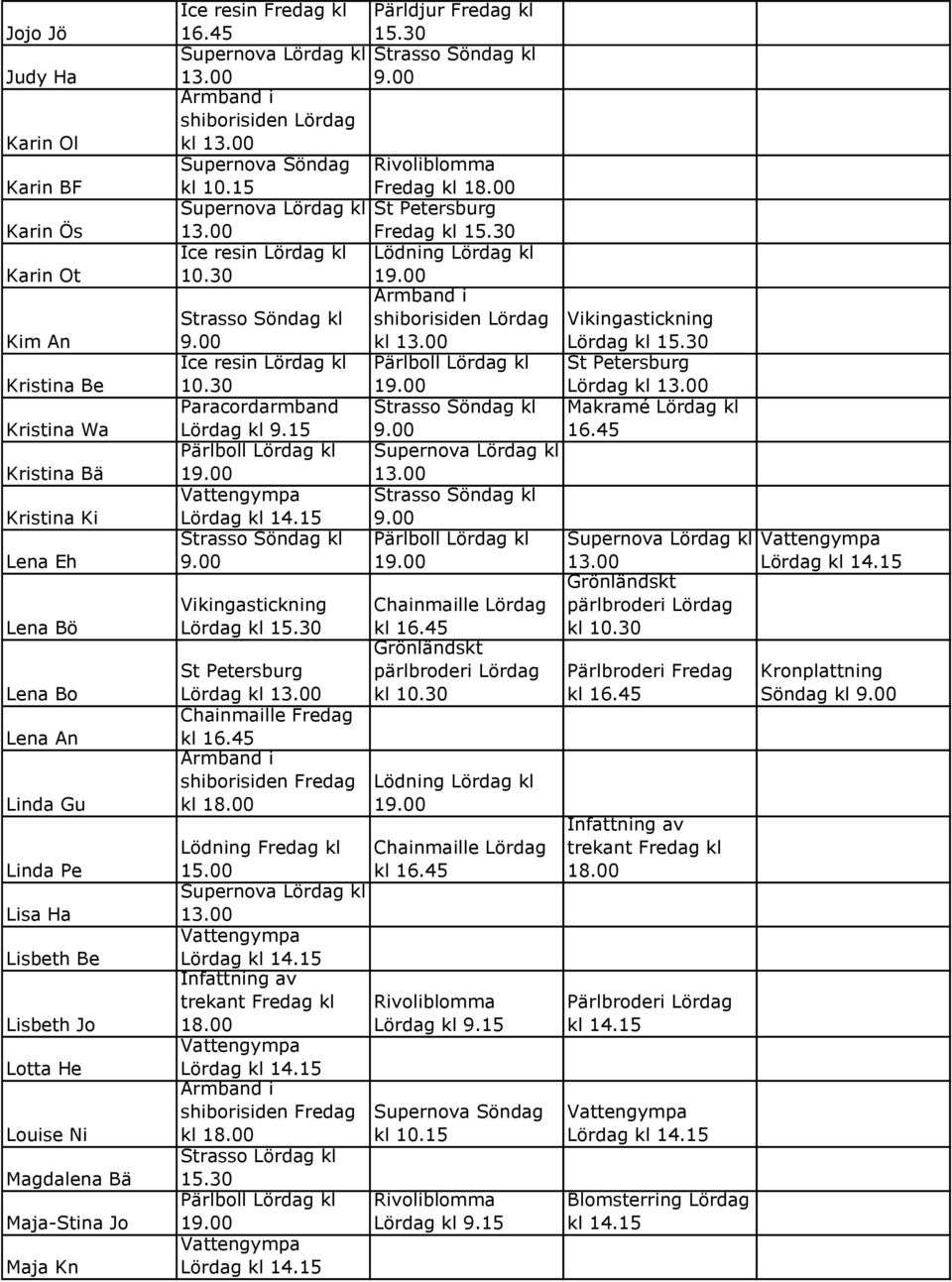 |  |  |  |  |  |
|---|---|---|---|---|
| Jojo Jö | Ice resin Fredag kl 16.45 | Pärldjur Fredag kl 15.30 |  |  |
| Judy Ha | Supernova Lördag kl 13.00 | Strasso Söndag kl 9.00 |  |  |
| Karin Ol | Armband i shiborisiden Lördag kl 13.00 |  |  |  |
| Karin BF | Supernova Söndag kl 10.15 | Rivoliblomma Fredag kl 18.00 |  |  |
| Karin Ös | Supernova Lördag kl 13.00 | St Petersburg Fredag kl 15.30 |  |  |
| Karin Ot | Ice resin Lördag kl 10.30 | Lödning Lördag kl 19.00 |  |  |
| Kim An | Strasso Söndag kl 9.00 | Armband i shiborisiden Lördag kl 13.00 | Vikingastickning Lördag kl 15.30 |  |
| Kristina Be | Ice resin Lördag kl 10.30 | Pärlboll Lördag kl 19.00 | St Petersburg Lördag kl 13.00 |  |
| Kristina Wa | Paracordarmband Lördag kl 9.15 | Strasso Söndag kl 9.00 | Makramé Lördag kl 16.45 |  |
| Kristina Bä | Pärlboll Lördag kl 19.00 | Supernova Lördag kl 13.00 |  |  |
| Kristina Ki | Vattengympa Lördag kl 14.15 | Strasso Söndag kl 9.00 |  |  |
| Lena Eh | Strasso Söndag kl 9.00 | Pärlboll Lördag kl 19.00 | Supernova Lördag kl 13.00 | Vattengympa Lördag kl 14.15 |
| Lena Bö | Vikingastickning Lördag kl 15.30 | Chainmaille Lördag kl 16.45 | Grönländskt pärlbroderi Lördag kl 10.30 |  |
| Lena Bo | St Petersburg Lördag kl 13.00 | Grönländskt pärlbroderi Lördag kl 10.30 | Pärlbroderi Fredag kl 16.45 | Kronplattning Söndag kl 9.00 |
| Lena An | Chainmaille Fredag kl 16.45 |  |  |  |
| Linda Gu | Armband i shiborisiden Fredag kl 18.00 | Lödning Lördag kl 19.00 |  |  |
| Linda Pe | Lödning Fredag kl 15.00 | Chainmaille Lördag kl 16.45 | Infattning av trekant Fredag kl 18.00 |  |
| Lisa Ha | Supernova Lördag kl 13.00 |  |  |  |
| Lisbeth Be | Vattengympa Lördag kl 14.15 |  |  |  |
| Lisbeth Jo | Infattning av trekant Fredag kl 18.00 | Rivoliblomma Lördag kl 9.15 | Pärlbroderi Lördag kl 14.15 |  |
| Lotta He | Vattengympa Lördag kl 14.15 |  |  |  |
| Louise Ni | Armband i shiborisiden Fredag kl 18.00 | Supernova Söndag kl 10.15 | Vattengympa Lördag kl 14.15 |  |
| Magdalena Bä | Strasso Lördag kl 15.30 |  |  |  |
| Maja-Stina Jo | Pärlboll Lördag kl 19.00 | Rivoliblomma Lördag kl 9.15 | Blomsterring Lördag kl 14.15 |  |
| Maja Kn | Vattengympa Lördag kl 14.15 |  |  |  |